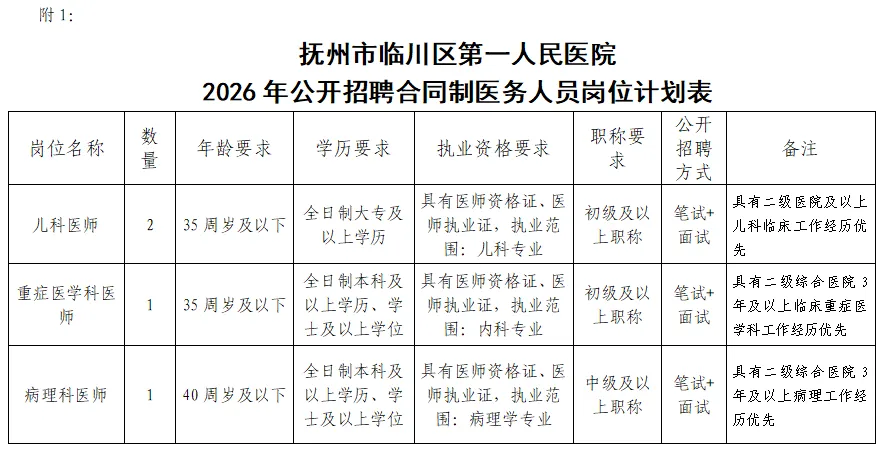 附 1：

抚州市临川区第一人民医院
2026 年公开招聘合同制医务人员岗位计划表

| 岗位名称 | 数量 | 年龄要求 | 学历要求 | 执业资格要求 | 职称要求 | 公开招聘方式 | 备注 |
|---|---|---|---|---|---|---|---|
| 儿科医师 | 2 | 35 周岁及以下 | 全日制大专及以上学历 | 具有医师资格证、医师执业证，执业范围：儿科专业 | 初级及以上职称 | 笔试+面试 | 具有二级医院及以上儿科临床工作经历优先 |
| 重症医学科医师 | 1 | 35 周岁及以下 | 全日制本科及以上学历、学士及以上学位 | 具有医师资格证、医师执业证，执业范围：内科专业 | 初级及以上职称 | 笔试+面试 | 具有二级综合医院 3 年及以上临床重症医学科工作经历优先 |
| 病理科医师 | 1 | 40 周岁及以下 | 全日制本科及以上学历、学士及以上学位 | 具有医师资格证、医师执业证，执业范围：病理学专业 | 中级及以上职称 | 笔试+面试 | 具有二级综合医院 3 年及以上病理工作经历优先 |